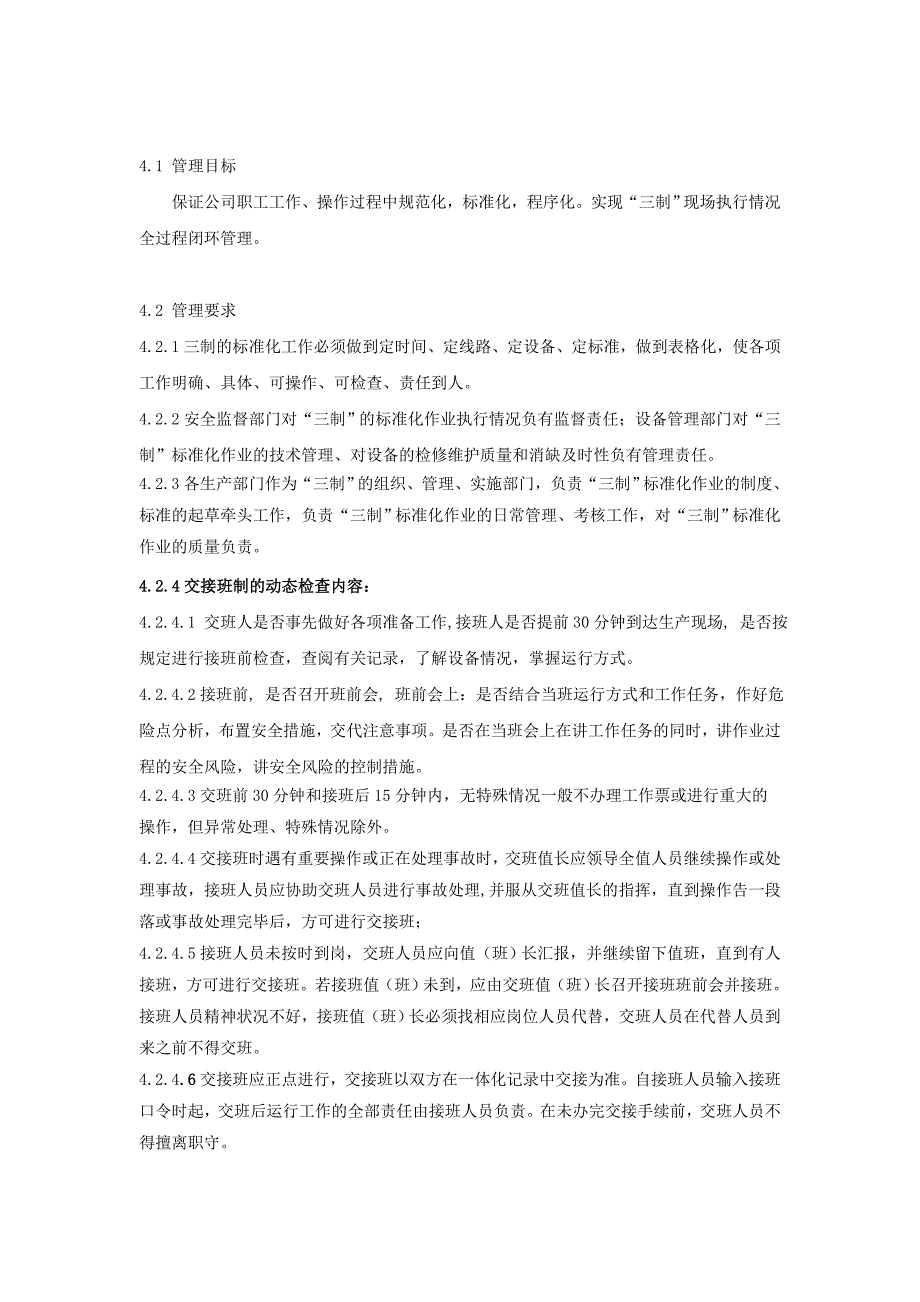 4.1 管理目标

保证公司职工工作、操作过程中规范化，标准化，程序化。实现“三制”现场执行情况全过程闭环管理。

4.2 管理要求

4.2.1 三制的标准化工作必须做到定时间、定线路、定设备、定标准，做到表格化，使各项工作明确、具体、可操作、可检查、责任到人。

4.2.2 安全监督部门对“三制”的标准化作业执行情况负有监督责任；设备管理部门对“三制”标准化作业的技术管理、对设备的检修维护质量和消缺及时性负有管理责任。

4.2.3 各生产部门作为“三制”的组织、管理、实施部门，负责“三制”标准化作业的制度、标准的起草牵头工作，负责“三制”标准化作业的日常管理、考核工作，对“三制”标准化作业的质量负责。

4.2.4 交接班制的动态检查内容：

4.2.4.1 交班人是否事先做好各项准备工作,接班人是否提前 30 分钟到达生产现场，是否按规定进行接班前检查，查阅有关记录，了解设备情况，掌握运行方式。

4.2.4.2 接班前，是否召开班前会，班前会上：是否结合当班运行方式和工作任务，作好危险点分析，布置安全措施，交代注意事项。是否在当班会上在讲工作任务的同时，讲作业过程的安全风险，讲安全风险的控制措施。

4.2.4.3 交班前 30 分钟和接班后 15 分钟内，无特殊情况一般不办理工作票或进行重大的操作，但异常处理、特殊情况除外。

4.2.4.4 交接班时遇有重要操作或正在处理事故时，交班值长应领导全值人员继续操作或处理事故，接班人员应协助交班人员进行事故处理,并服从交班值长的指挥，直到操作告一段落或事故处理完毕后，方可进行交接班；

4.2.4.5 接班人员未按时到岗，交班人员应向值（班）长汇报，并继续留下值班，直到有人接班，方可进行交接班。若接班值（班）未到，应由交班值（班）长召开接班班前会并接班。接班人员精神状况不好，接班值（班）长必须找相应岗位人员代替，交班人员在代替人员到来之前不得交班。

4.2.4.6 交接班应正点进行，交接班以双方在一体化记录中交接为准。自接班人员输入接班口令时起，交班后运行工作的全部责任由接班人员负责。在未办完交接手续前，交班人员不得擅离职守。